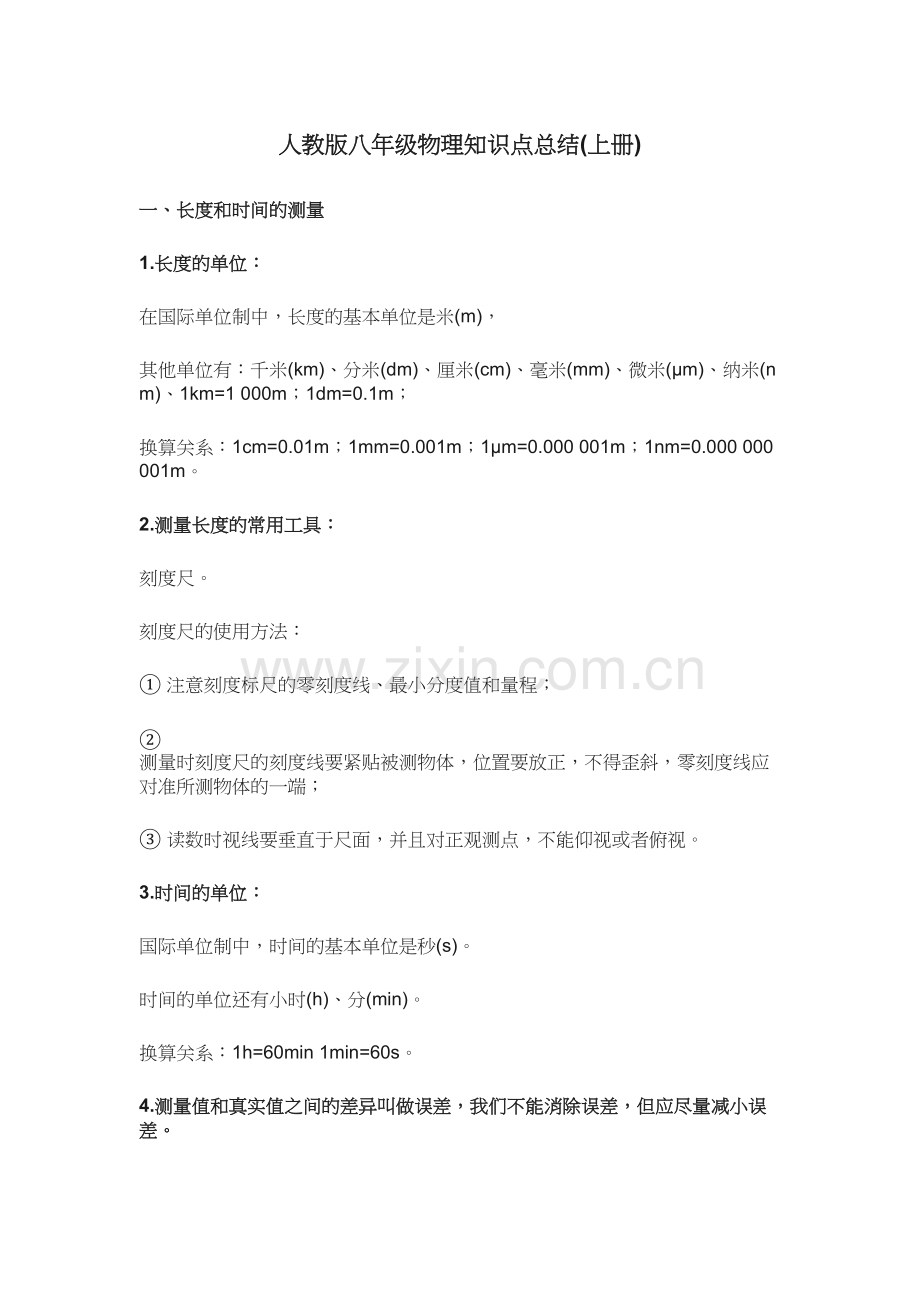 人教版八年级物理知识点总结(上册)

一、长度和时间的测量

1.长度的单位：

在国际单位制中，长度的基本单位是米(m)，

其他单位有：千米(km)、分米(dm)、厘米(cm)、毫米(mm)、微米(μm)、纳米(nm)、1km=1 000m；1dm=0.1m；

换算关系：1cm=0.01m；1mm=0.001m；1μm=0.000 001m；1nm=0.000 000 001m。

2.测量长度的常用工具：

刻度尺。

刻度尺的使用方法：

① 注意刻度标尺的零刻度线、最小分度值和量程；

②
测量时刻度尺的刻度线要紧贴被测物体，位置要放正，不得歪斜，零刻度线应对准所测物体的一端；

③ 读数时视线要垂直于尺面，并且对正观测点，不能仰视或者俯视。

3.时间的单位：

国际单位制中，时间的基本单位是秒(s)。

时间的单位还有小时(h)、分(min)。

换算关系：1h=60min 1min=60s。

4.测量值和真实值之间的差异叫做误差，我们不能消除误差，但应尽量减小误差。

www.zixin.com.cn